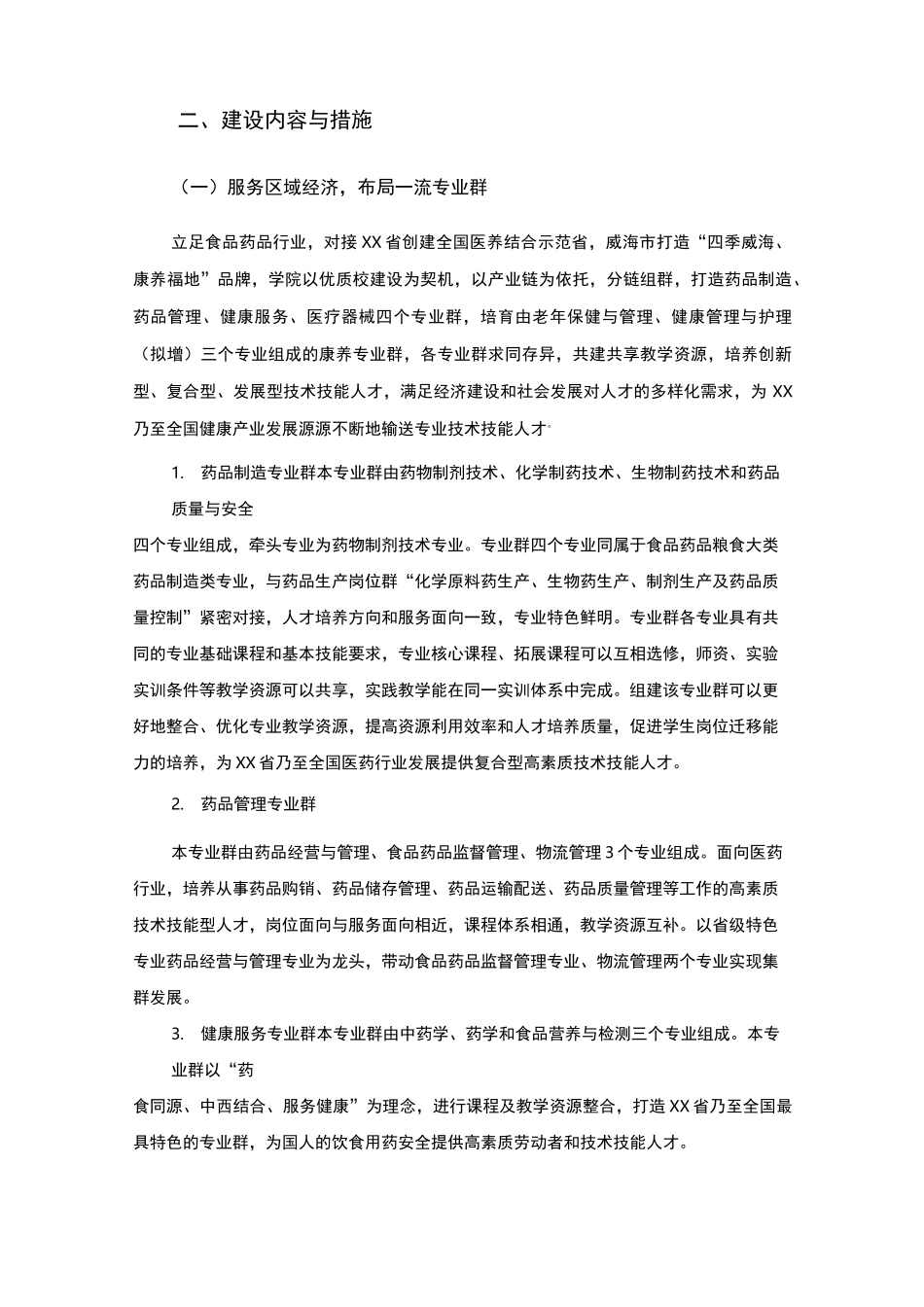 二、建设内容与措施

（一）服务区域经济，布局一流专业群

立足食品药品行业，对接XX省创建全国医养结合示范省，威海市打造“四季威海、康养福地”品牌，学院以优质校建设为契机，以产业链为依托，分链组群，打造药品制造、药品管理、健康服务、医疗器械四个专业群，培育由老年保健与管理、健康管理与护理（拟增）三个专业组成的康养专业群，各专业群求同存异，共建共享教学资源，培养创新型、复合型、发展型技术技能人才，满足经济建设和社会发展对人才的多样化需求，为XX乃至全国健康产业发展源源不断地输送专业技术技能人才。

1. 药品制造专业群本专业群由药物制剂技术、化学制药技术、生物制药技术和药品质量与安全

四个专业组成，牵头专业为药物制剂技术专业。专业群四个专业同属于食品药品粮食大类药品制造类专业，与药品生产岗位群“化学原料药生产、生物药生产、制剂生产及药品质量控制”紧密对接，人才培养方向和服务面向一致，专业特色鲜明。专业群各专业具有共同的专业基础课程和基本技能要求，专业核心课程、拓展课程可以互相选修，师资、实验实训条件等教学资源可以共享，实践教学能在同一实训体系中完成。组建该专业群可以更好地整合、优化专业教学资源，提高资源利用效率和人才培养质量，促进学生岗位迁移能力的培养，为XX省乃至全国医药行业发展提供复合型高素质技术技能人才。

2. 药品管理专业群

本专业群由药品经营与管理、食品药品监督管理、物流管理3个专业组成。面向医药行业，培养从事药品购销、药品储存管理、药品运输配送、药品质量管理等工作的高素质技术技能型人才，岗位面向与服务面向相近，课程体系相通，教学资源互补。以省级特色专业药品经营与管理专业为龙头，带动食品药品监督管理专业、物流管理两个专业实现集群发展。

3. 健康服务专业群本专业群由中药学、药学和食品营养与检测三个专业组成。本专业群以“药

食同源、中西结合、服务健康”为理念，进行课程及教学资源整合，打造XX省乃至全国最具特色的专业群，为国人的饮食用药安全提供高素质劳动者和技术技能人才。